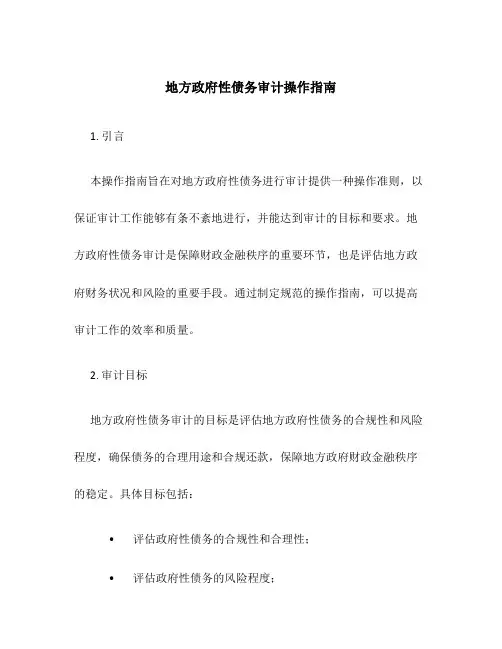 地方政府性债务审计操作指南

1. 引言

本操作指南旨在对地方政府性债务进行审计提供一种操作准则，以保证审计工作能够有条不紊地进行，并能达到审计的目标和要求。地方政府性债务审计是保障财政金融秩序的重要环节，也是评估地方政府财务状况和风险的重要手段。通过制定规范的操作指南，可以提高审计工作的效率和质量。

2. 审计目标

地方政府性债务审计的目标是评估地方政府性债务的合规性和风险程度，确保债务的合理用途和合规还款，保障地方政府财政金融秩序的稳定。具体目标包括：

• 评估政府性债务的合规性和合理性；

• 评估政府性债务的风险程度；